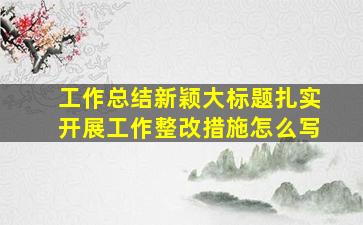 工作总结新颖大标题扎实开展工作整改措施怎么写